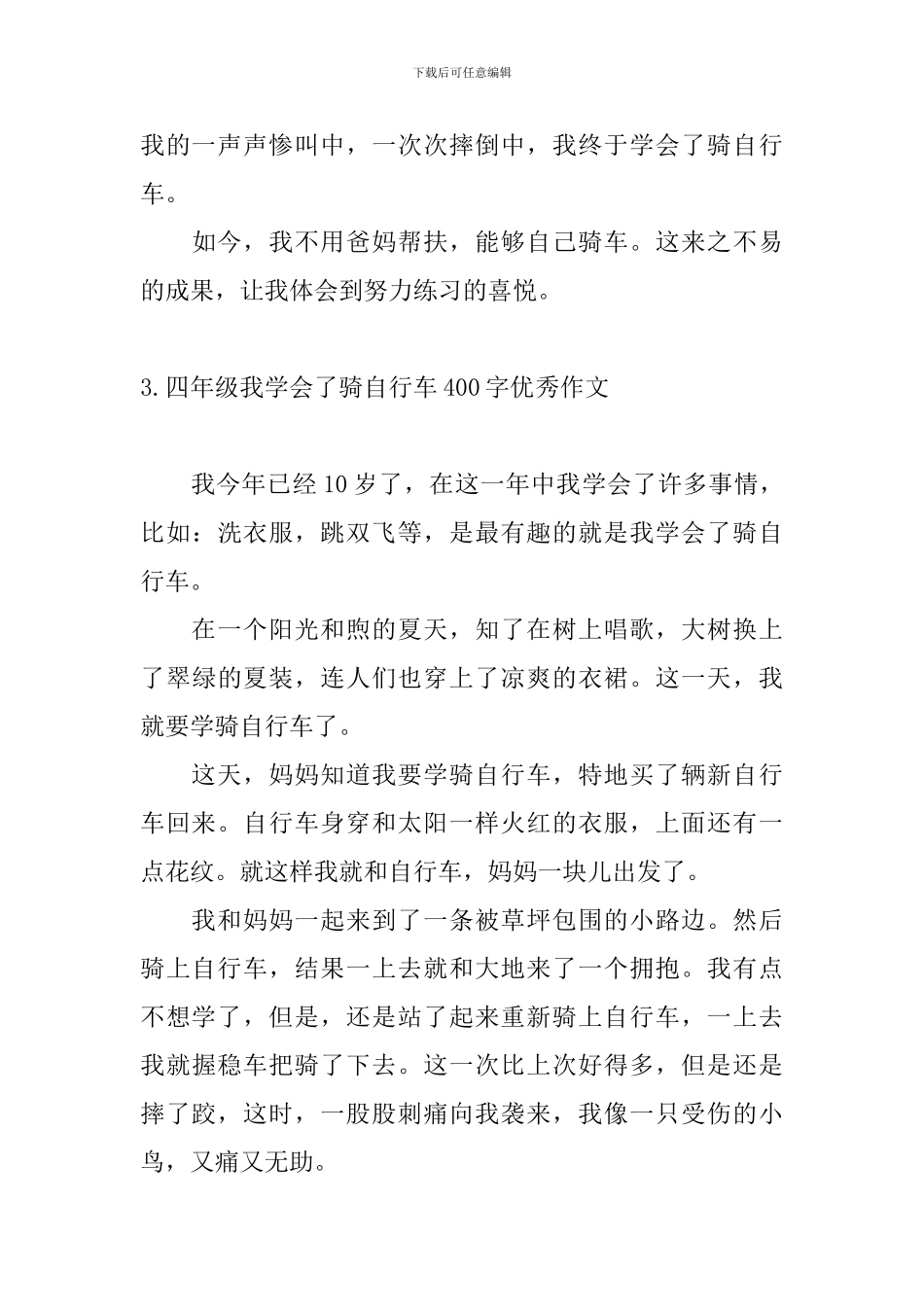 下载后可任意编辑

我的一声声惨叫中，一次次摔倒中，我终于学会了骑自行车。

如今，我不用爸妈帮扶，能够自己骑车。这来之不易的成果，让我体会到努力练习的喜悦。

3.四年级我学会了骑自行车400字优秀作文

我今年已经10岁了，在这一年中我学会了许多事情，比如：洗衣服，跳双飞等，是最有趣的就是我学会了骑自行车。

在一个阳光和煦的夏天，知了在树上唱歌，大树换上了翠绿的夏装，连人们也穿上了凉爽的衣裙。这一天，我就要学骑自行车了。

这天，妈妈知道我要学骑自行车，特地买了辆新自行车回来。自行车身穿和太阳一样火红的衣服，上面还有一点花纹。就这样我就和自行车，妈妈一块儿出发了。

我和妈妈一起来到了一条被草坪包围的小路边。然后骑上自行车，结果一上去就和大地来了一个拥抱。我有点不想学了，但是，还是站了起来重新骑上自行车，一上去我就握稳车把骑了下去。这一次比上次好得多，但是还是摔了跤，这时，一股股刺痛向我袭来，我像一只受伤的小鸟，又痛又无助。